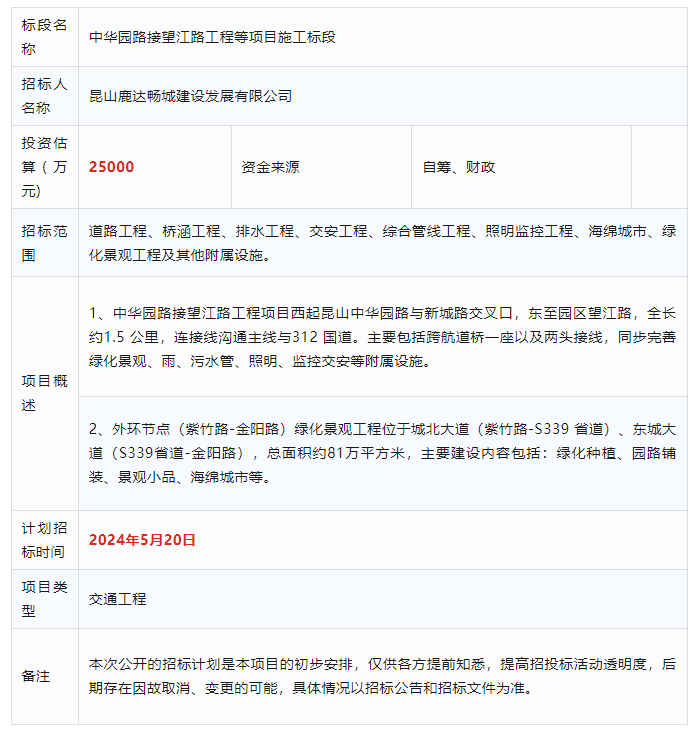 | 标段名称 | 中华园路接望江路工程等项目施工标段 | | | |
|---|---|---|---|---|
| 招标人名称 | 昆山鹿达畅城建设发展有限公司 | | | |
| 投资估算（万元） | 25000 | 资金来源 | 自筹、财政 | |
| 招标范围 | 道路工程、桥涵工程、排水工程、交安工程、综合管线工程、照明监控工程、海绵城市、绿化景观工程及其他附属设施。 | | | |
| 项目概述 | 1、中华园路接望江路工程项目西起昆山中华园路与新城路交叉口，东至园区望江路，全长约1.5 公里，连接线沟通主线与312 国道。主要包括跨航道桥一座以及两头接线，同步完善绿化景观、雨、污水管、照明、监控交安等附属设施。 | | | |
| | 2、外环节点（紫竹路-金阳路）绿化景观工程位于城北大道（紫竹路-S339 省道）、东城大道（S339省道-金阳路），总面积约81万平方米，主要建设内容包括：绿化种植、园路铺装、景观小品、海绵城市等。 | | | |
| 计划招标时间 | 2024年5月20日 | | | |
| 项目类型 | 交通工程 | | | |
| 备注 | 本次公开的招标计划是本项目的初步安排，仅供各方提前知悉，提高招投标活动透明度，后期存在因故取消、变更的可能，具体情况以招标公告和招标文件为准。 | | | |